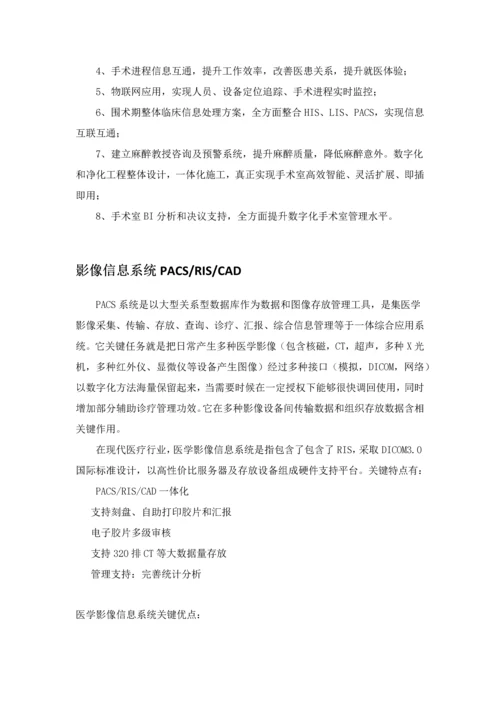 4、手术进程信息互通，提升工作效率，改善医患关系，提升就医体验；

5、物联网应用，实现人员、设备定位追踪、手术进程实时监控；

6、围术期整体临床信息处理方案，全方面整合 HIS、LIS、PACS，实现信息互联互通；

7、建立麻醉教授咨询及预警系统，提升麻醉质量，降低麻醉意外。数字化和净化工程整体设计，一体化施工，真正实现手术室高效智能、灵活扩展、即插即用；

8、手术室 BI 分析和决议支持，全方面提升数字化手术室管理水平。

影像信息系统 PACS/RIS/CAD

PACS 系统是以大型关系型数据库作为数据和图像存放管理工具，是集医学影像采集、传输、存放、查询、诊疗、汇报、综合信息管理等于一体综合应用系统。它关键任务就是把日常产生多种医学影像（包含核磁，CT，超声，多种 X 光机，多种红外仪、显微仪等设备产生图像）经过多种接口（模拟，DICOM，网络）以数字化方法海量保留起来，当需要时候在一定授权下能够很快调回使用，同时增加部分辅助诊疗管理功效。它在多种影像设备间传输数据和组织存放数据含相关键作用。

在现代医疗行业，医学影像信息系统是指包含了包含了 RIS，采取 DICOM3.0 国际标准设计，以高性价比服务器及存放设备组成硬件支持平台。关键特点有：

PACS/RIS/CAD 一体化

支持刻盘、自助打印胶片和汇报

电子胶片多级审核

支持 320 排 CT 等大数据量存放

管理支持：完善统计分析

医学影像信息系统关键优点：